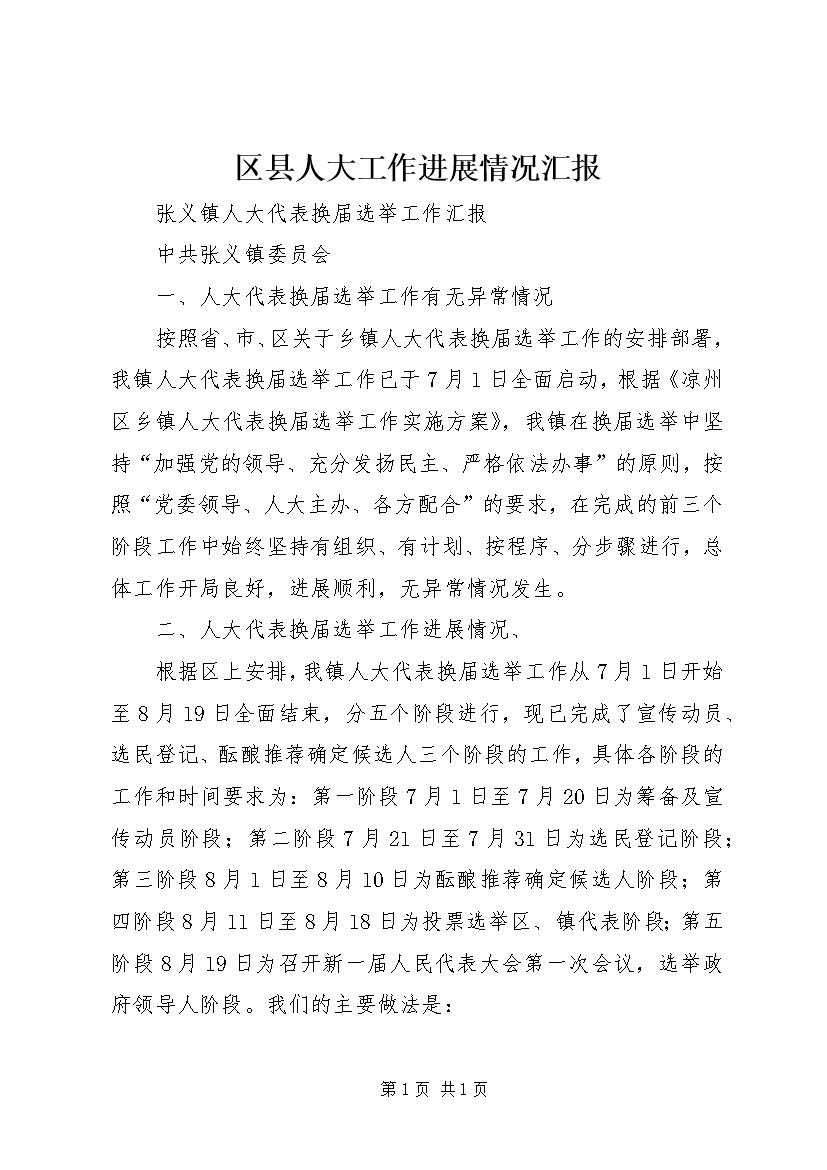 区县人大工作进展情况汇报

张义镇人大代表换届选举工作汇报

中共张义镇委员会

一、人大代表换届选举工作有无异常情况

按照省、市、区关于乡镇人大代表换届选举工作的安排部署，我镇人大代表换届选举工作已于7月1日全面启动，根据《凉州区乡镇人大代表换届选举工作实施方案》，我镇在换届选举中坚持“加强党的领导、充分发扬民主、严格依法办事”的原则，按照“党委领导、人大主办、各方配合”的要求，在完成的前三个阶段工作中始终坚持有组织、有计划、按程序、分步骤进行，总体工作开局良好，进展顺利，无异常情况发生。

二、人大代表换届选举工作进展情况、

根据区上安排，我镇人大代表换届选举工作从7月1日开始至8月19日全面结束，分五个阶段进行，现已完成了宣传动员、选民登记、酝酿推荐确定候选人三个阶段的工作，具体各阶段的工作和时间要求为：第一阶段7月1日至7月20日为筹备及宣传动员阶段；第二阶段7月21日至7月31日为选民登记阶段；第三阶段8月1日至8月10日为酝酿推荐确定候选人阶段；第四阶段8月11日至8月18日为投票选举区、镇代表阶段；第五阶段8月19日为召开新一届人民代表大会第一次会议，选举政府领导人阶段。我们的主要做法是：

第1页 共1页